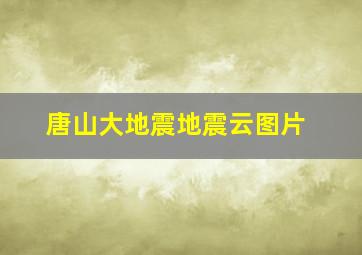 唐山大地震地震云图片